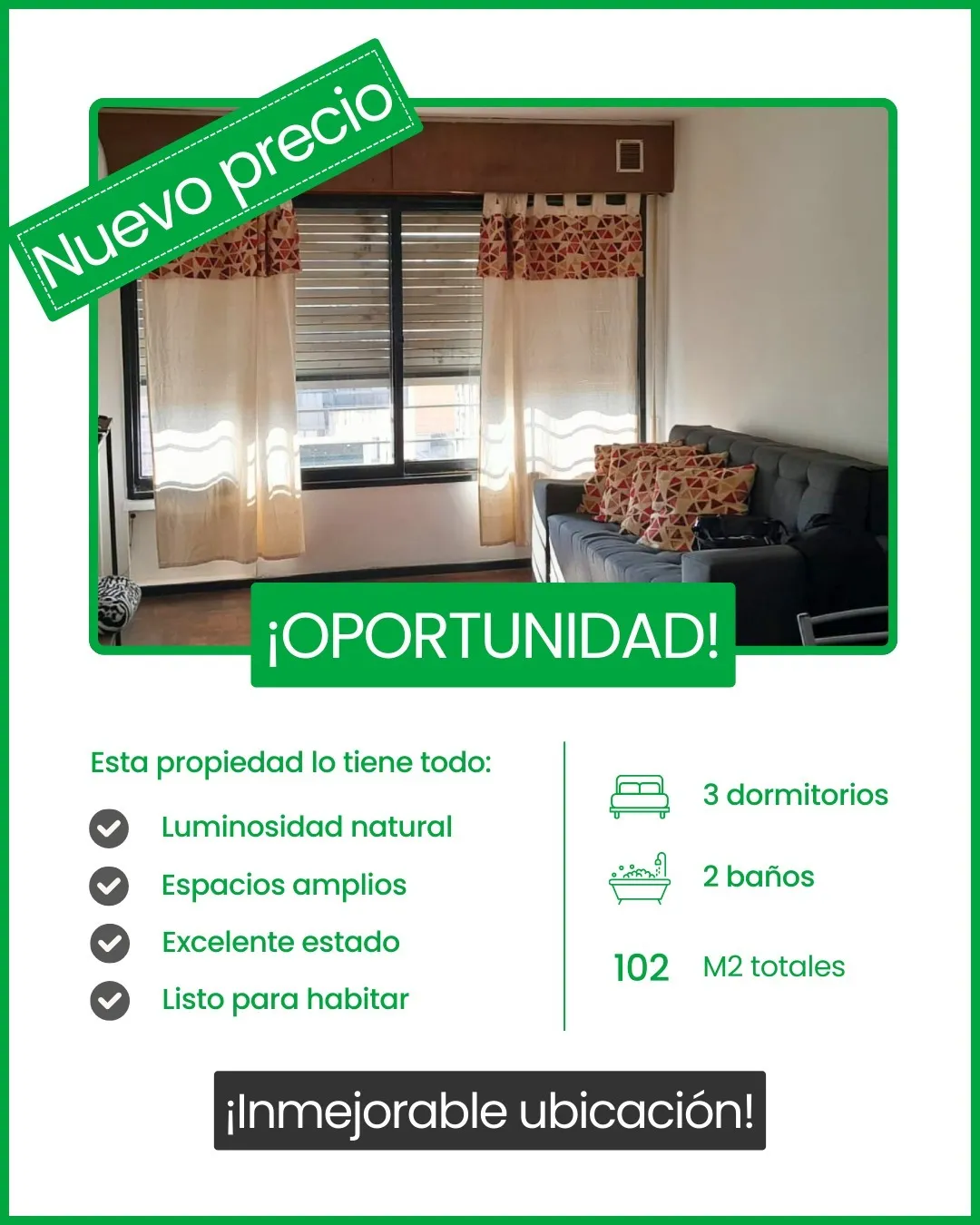 Nuevo precio

¡OPORTUNIDAD!

Esta propiedad lo tiene todo:

Luminosidad natural

Espacios amplios

Excelente estado

Listo para habitar

3 dormitorios

2 baños

102 M2 totales

¡Inmejorable ubicación!